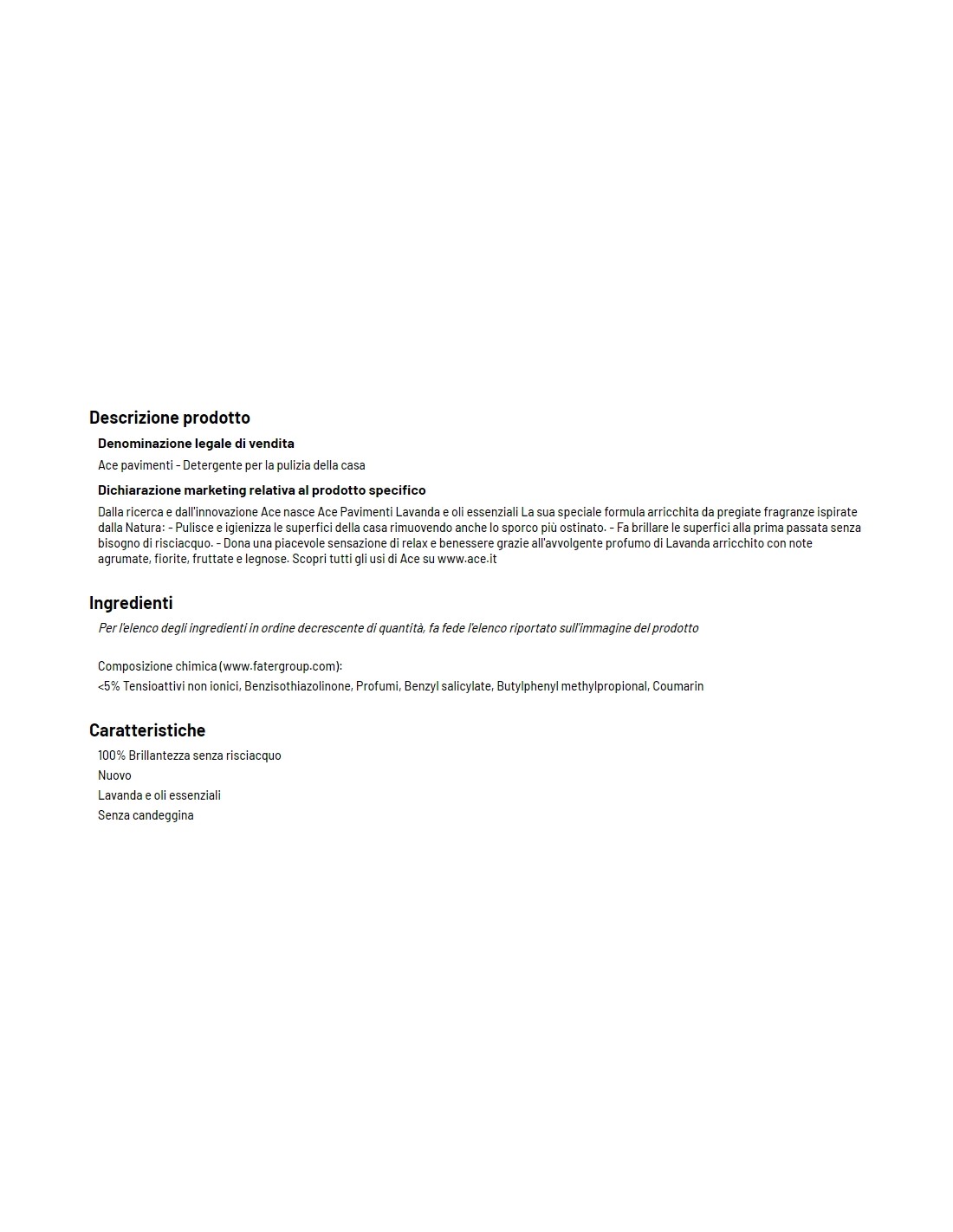 Descrizione prodotto

Denominazione legale di vendita

Ace pavimenti - Detergente per la pulizia della casa

Dichiarazione marketing relativa al prodotto specifico

Dalla ricerca e dall'innovazione Ace nasce Ace Pavimenti Lavanda e oli essenziali La sua speciale formula arricchita da pregiate fragranze ispirate dalla Natura: - Pulisce e igienizza le superfici della casa rimuovendo anche lo sporco più ostinato. - Fa brillare le superfici alla prima passata senza bisogno di risciacquo. - Dona una piacevole sensazione di relax e benessere grazie all'avvolgente profumo di Lavanda arricchito con note agrumate, fiorite, fruttate e legnose. Scopri tutti gli usi di Ace su www.ace.it

Ingredienti

Per l'elenco degli ingredienti in ordine decrescente di quantità, fa fede l'elenco riportato sull'immagine del prodotto

Composizione chimica (www.fatergroup.com):
<5% Tensioattivi non ionici, Benzisothiazolinone, Profumi, Benzyl salicylate, Butylphenyl methylpropional, Coumarin

Caratteristiche

100% Brillantezza senza risciacquo
Nuovo
Lavanda e oli essenziali
Senza candeggina